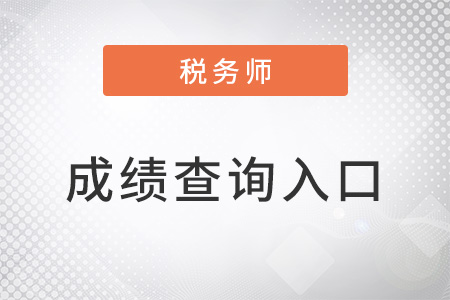 税务师

成绩查询入口